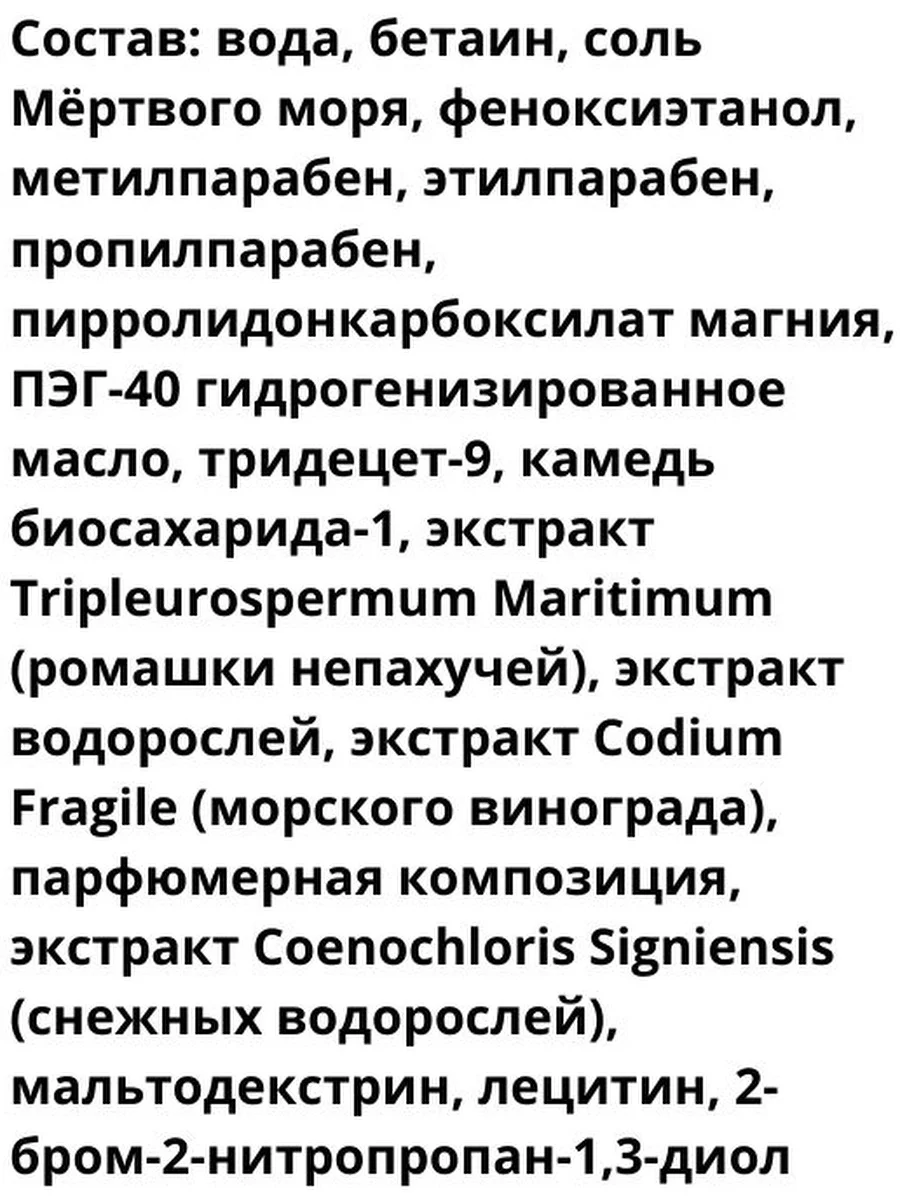 Состав: вода, бетаин, соль Мёртвого моря, феноксиэтанол, метилпарабен, этилпарабен, пропилпарабен, пирролидонкарбоксилат магния, ПЭГ-40 гидрогенизированное масло, тридецет-9, камедь биосахарида-1, экстракт Tripleurospermum Maritimum (ромашки непахучей), экстракт водорослей, экстракт Codium Fragile (морского винограда), парфюмерная композиция, экстракт Coenochloris Signiensis (снежных водорослей), мальтодекстрин, лецитин, 2-бром-2-нитропропан-1,3-диол